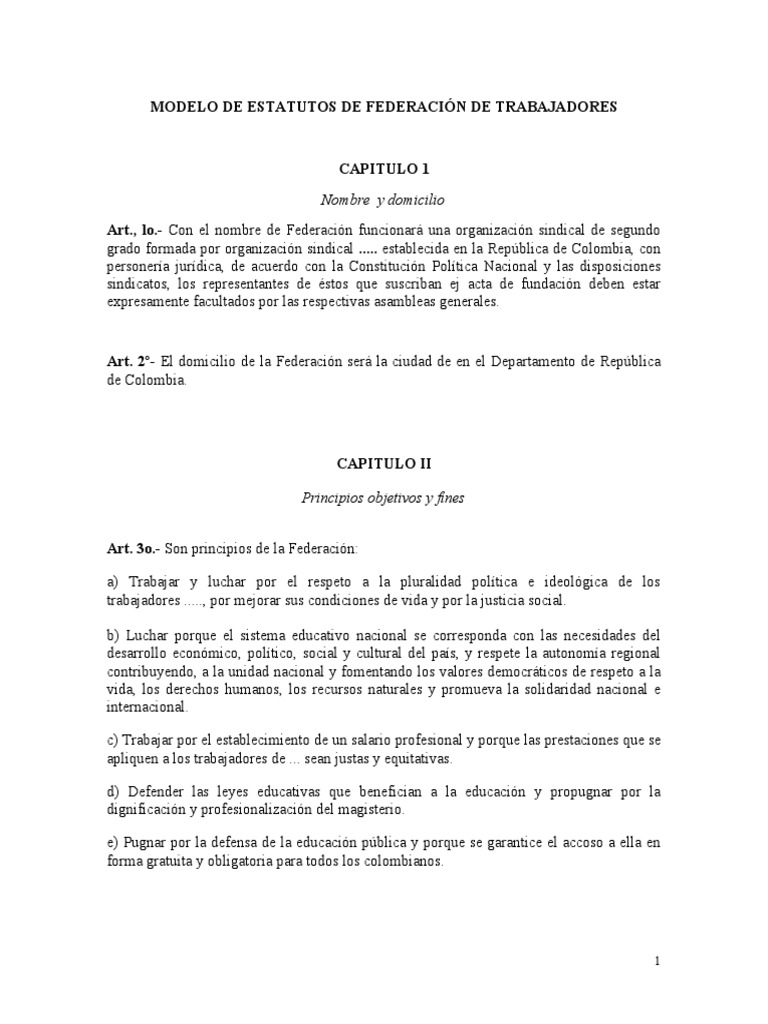 MODELO DE ESTATUTOS DE FEDERACIÓN DE TRABAJADORES

CAPITULO 1

Nombre y domicilio

Art., lo.- Con el nombre de Federación funcionará una organización sindical de segundo grado formada por organización sindical ..... establecida en la República de Colombia, con personería jurídica, de acuerdo con la Constitución Política Nacional y las disposiciones sindicatos, los representantes de éstos que suscriban ej acta de fundación deben estar expresamente facultados por las respectivas asambleas generales.

Art. 2°- El domicilio de la Federación será la ciudad de en el Departamento de República de Colombia.

CAPITULO II

Principios objetivos y fines

Art. 3o.- Son principios de la Federación:

a) Trabajar y luchar por el respeto a la pluralidad política e ideológica de los trabajadores ....., por mejorar sus condiciones de vida y por la justicia social.

b) Luchar porque el sistema educativo nacional se corresponda con las necesidades del desarrollo económico, político, social y cultural del país, y respete la autonomía regional contribuyendo, a la unidad nacional y fomentando los valores democráticos de respeto a la vida, los derechos humanos, los recursos naturales y promueva la solidaridad nacional e internacional.

c) Trabajar por el establecimiento de un salario profesional y porque las prestaciones que se apliquen a los trabajadores de ... sean justas y equitativas.

d) Defender las leyes educativas que benefician a la educación y propugnar por la dignificación y profesionalización del magisterio.

e) Pugnar por la defensa de la educación pública y porque se garantice el accoso a ella en forma gratuita y obligatoria para todos los colombianos.

1